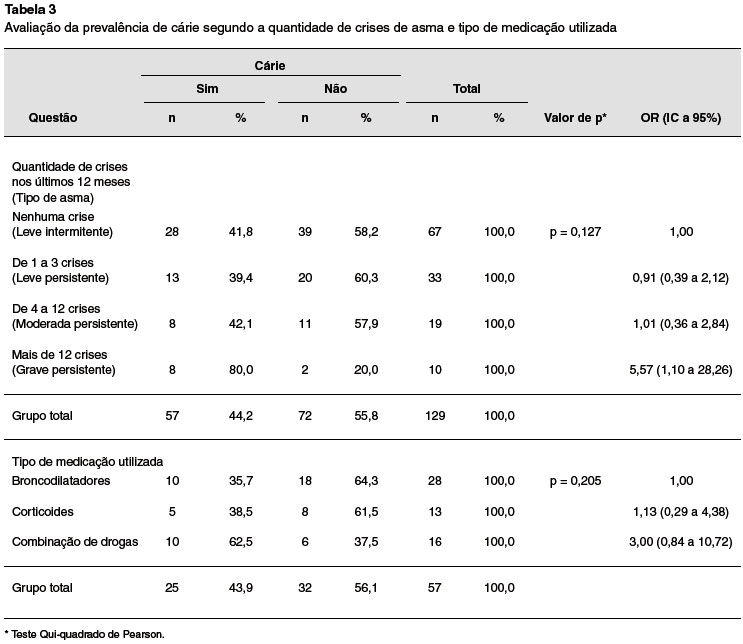 Tabela 3
Avaliação da prevalência de cárie segundo a quantidade de crises de asma e tipo de medicação utilizada

| Questão | Cárie Sim n | Cárie Sim % | Cárie Não n | Cárie Não % | Total n | Total % | Valor de p* | OR (IC a 95%) |
|---|---|---|---|---|---|---|---|---|
| Quantidade de crises nos últimos 12 meses (Tipo de asma) | | | | | | | | |
| Nenhuma crise (Leve intermitente) | 28 | 41,8 | 39 | 58,2 | 67 | 100,0 | p = 0,127 | 1,00 |
| De 1 a 3 crises (Leve persistente) | 13 | 39,4 | 20 | 60,3 | 33 | 100,0 | | 0,91 (0,39 a 2,12) |
| De 4 a 12 crises (Moderada persistente) | 8 | 42,1 | 11 | 57,9 | 19 | 100,0 | | 1,01 (0,36 a 2,84) |
| Mais de 12 crises (Grave persistente) | 8 | 80,0 | 2 | 20,0 | 10 | 100,0 | | 5,57 (1,10 a 28,26) |
| Grupo total | 57 | 44,2 | 72 | 55,8 | 129 | 100,0 | | |
| Tipo de medicação utilizada | | | | | | | | |
| Broncodilatadores | 10 | 35,7 | 18 | 64,3 | 28 | 100,0 | p = 0,205 | 1,00 |
| Corticoides | 5 | 38,5 | 8 | 61,5 | 13 | 100,0 | | 1,13 (0,29 a 4,38) |
| Combinação de drogas | 10 | 62,5 | 6 | 37,5 | 16 | 100,0 | | 3,00 (0,84 a 10,72) |
| Grupo total | 25 | 43,9 | 32 | 56,1 | 57 | 100,0 | | |

* Teste Qui-quadrado de Pearson.